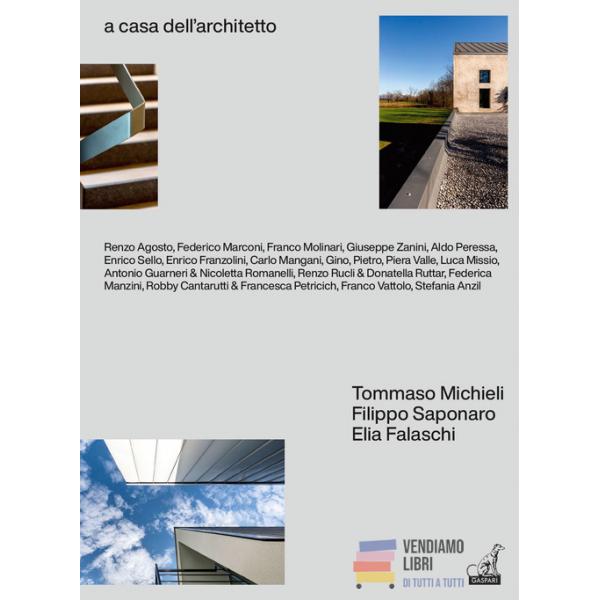 a casa dell'architetto

Renzo Agosto, Federico Marconi, Franco Molinari, Giuseppe Zanini, Aldo Peressa, Enrico Sello, Enrico Franzolini, Carlo Mangani, Gino, Pietro, Piera Valle, Luca Missio, Antonio Guarneri & Nicoletta Romanelli, Renzo Rucli & Donatella Ruttar, Federica Manzini, Robby Cantarutti & Francesca Petricich, Franco Vattolo, Stefania Anzil

Tommaso Michieli
Filippo Saponaro
Elia Falaschi

VENDIAMO LIBRI
DI TUTTI A TUTTI

GASPARI